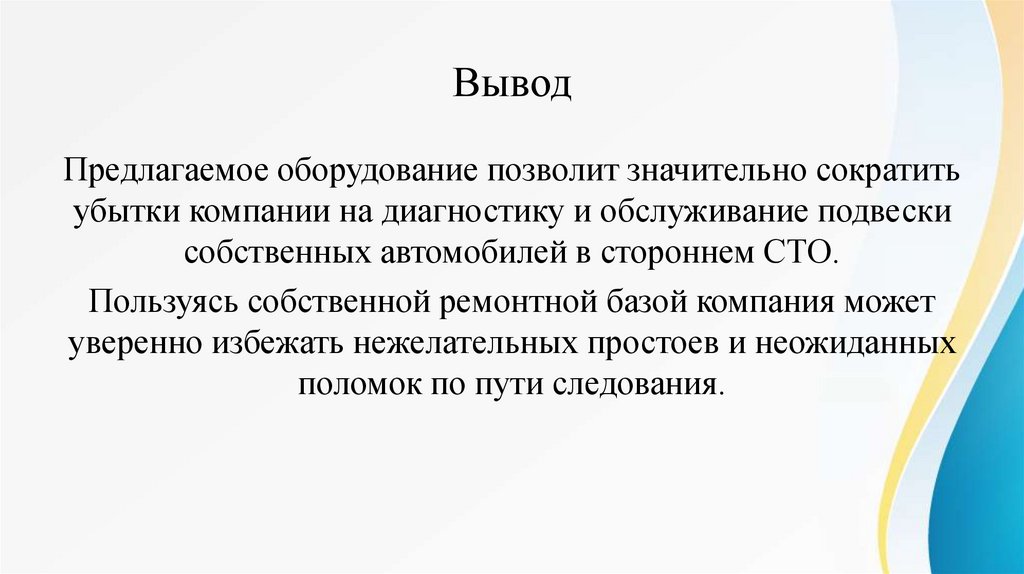 Вывод

Предлагаемое оборудование позволит значительно сократить убытки компании на диагностику и обслуживание подвески собственных автомобилей в стороннем СТО.

Пользуясь собственной ремонтной базой компания может уверенно избежать нежелательных простоев и неожиданных поломок по пути следования.